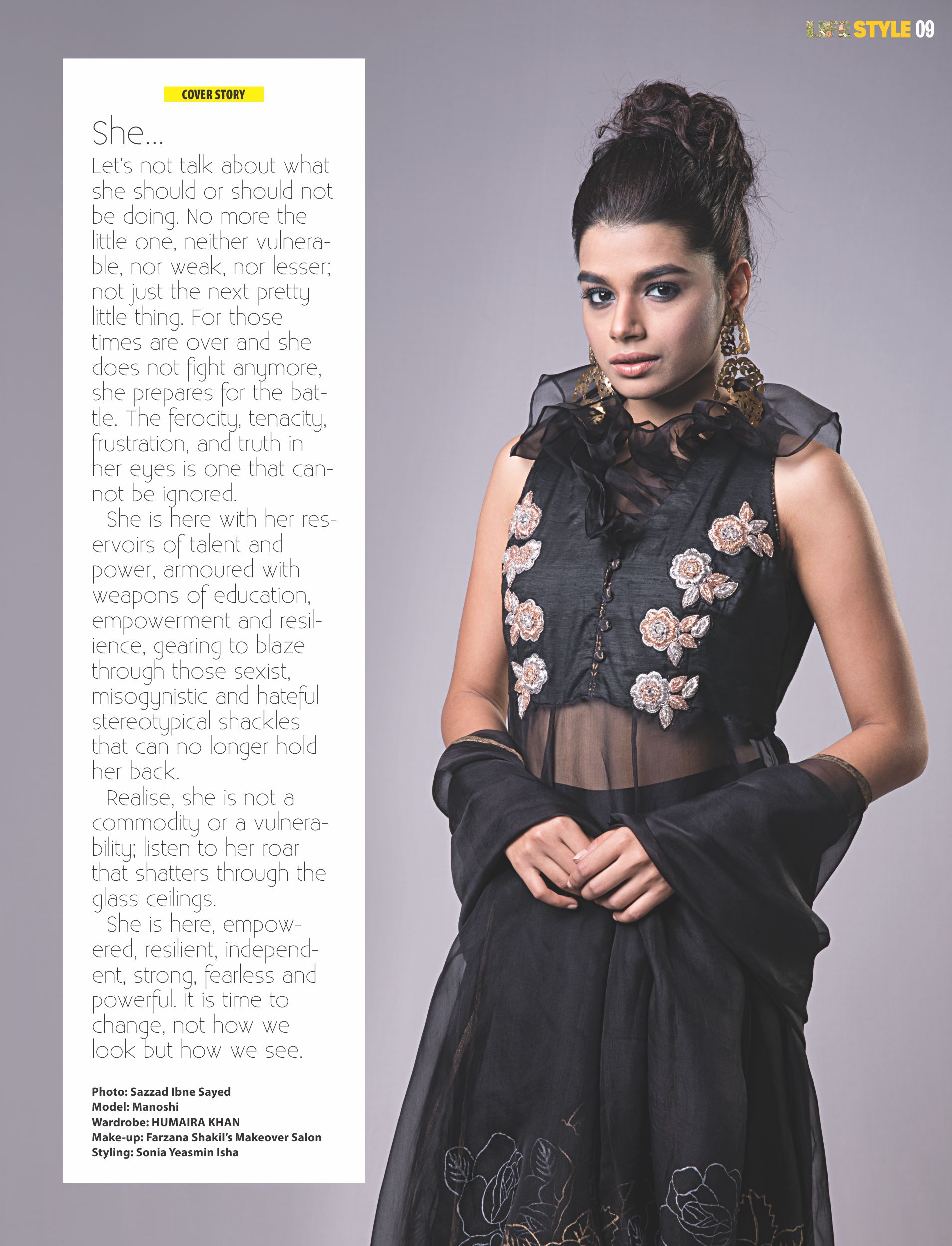 LIFE STYLE 09

COVER STORY

She...

Let's not talk about what she should or should not be doing. No more the little one, neither vulnerable, nor weak, nor lesser; not just the next pretty little thing. For those times are over and she does not fight anymore, she prepares for the battle. The ferocity, tenacity, frustration, and truth in her eyes is one that cannot be ignored.

She is here with her reservoirs of talent and power, armoured with weapons of education, empowerment and resilience, gearing to blaze through those sexist, misogynistic and hateful stereotypical shackles that can no longer hold her back.

Realise, she is not a commodity or a vulnerability; listen to her roar that shatters through the glass ceilings.

She is here, empowered, resilient, independent, strong, fearless and powerful. It is time to change, not how we look but how we see.

Photo: Sazzad Ibne Sayed
Model: Manoshi
Wardrobe: HUMAIRA KHAN
Make-up: Farzana Shakil's Makeover Salon
Styling: Sonia Yeasmin Isha